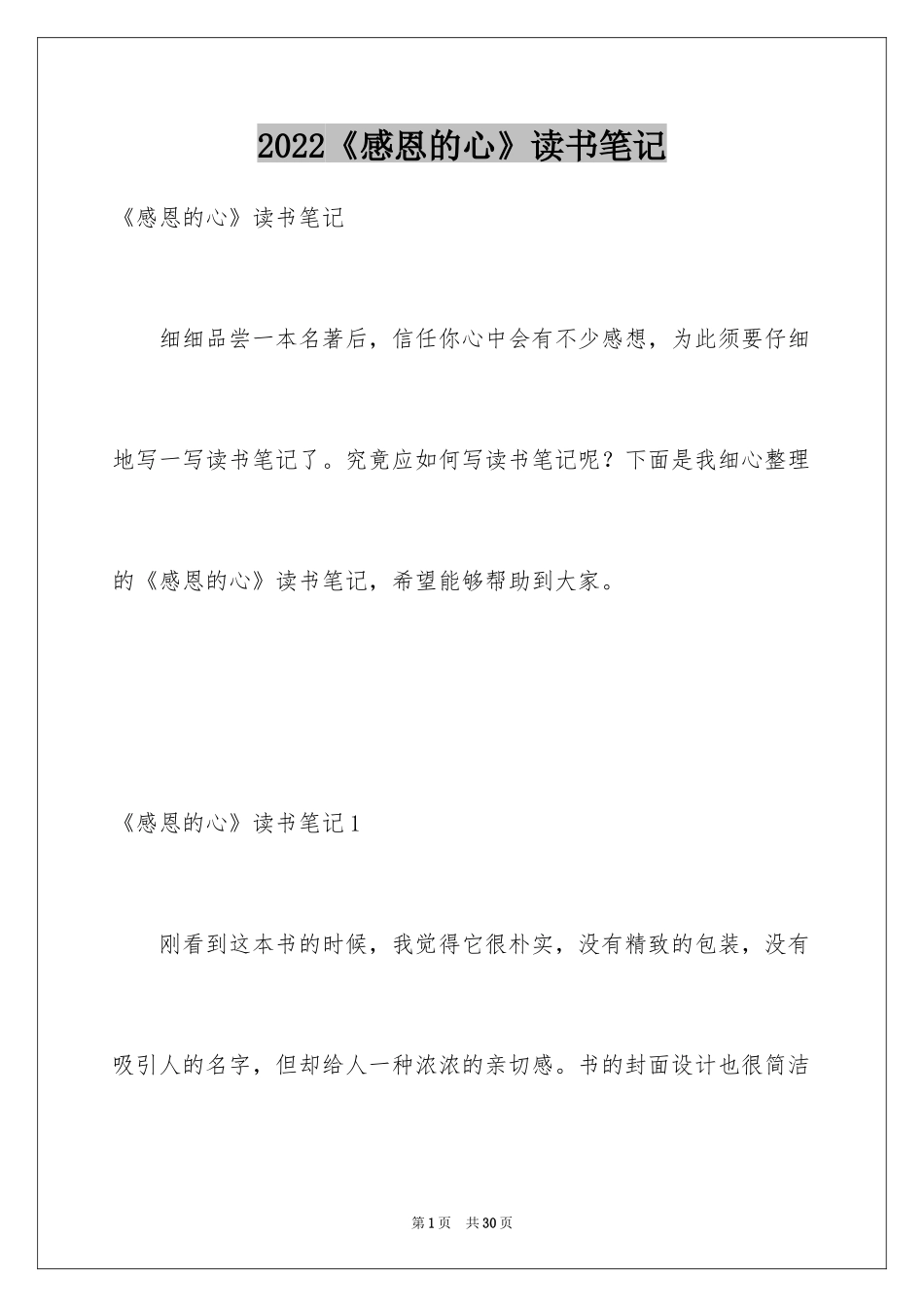 2022《感恩的心》读书笔记

《感恩的心》读书笔记

细细品尝一本名著后，信任你心中会有不少感想，为此须要仔细地写一写读书笔记了。究竟应如何写读书笔记呢？下面是我细心整理的《感恩的心》读书笔记，希望能够帮助到大家。

《感恩的心》读书笔记1

刚看到这本书的时候，我觉得它很朴实，没有精致的包装，没有吸引人的名字，但却给人一种浓浓的亲切感。书的封面设计也很简洁

第1页 共30页